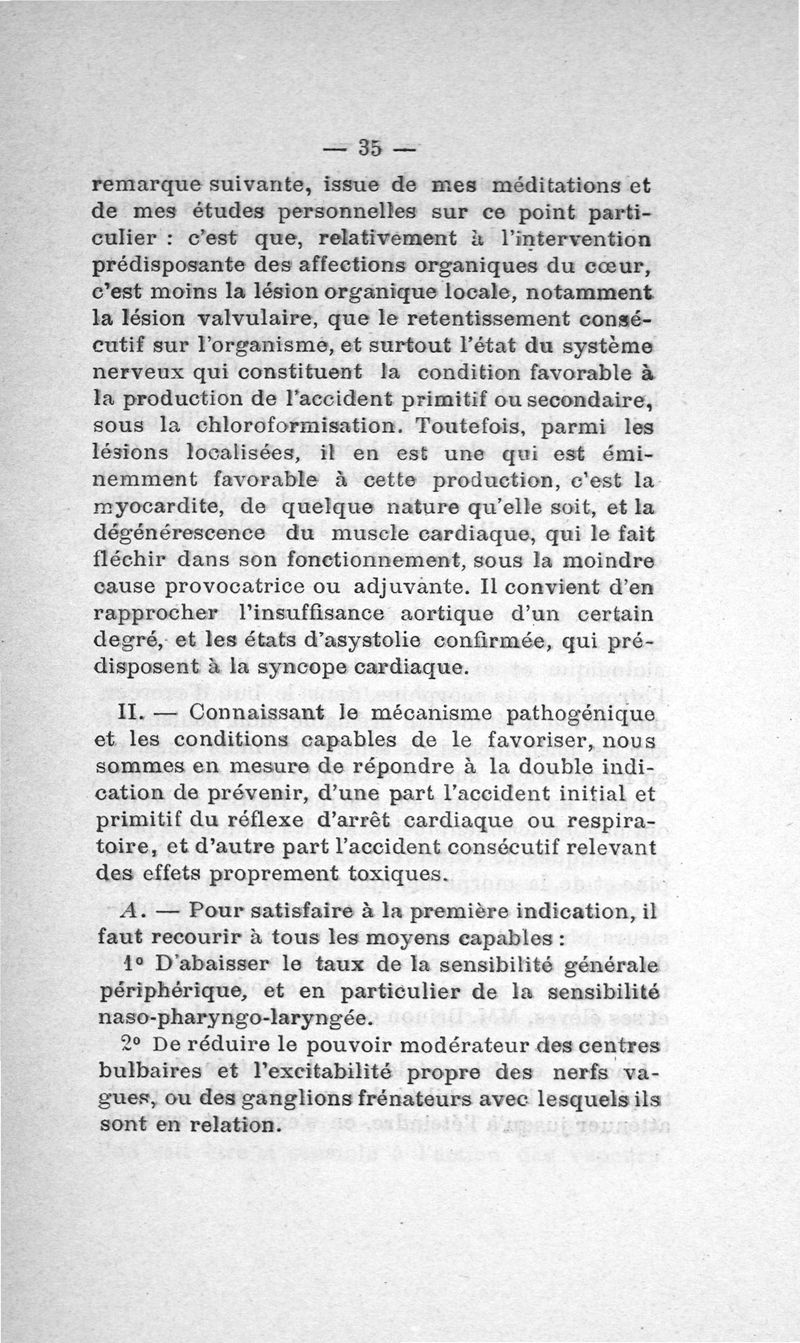 — 35 —

remarque suivante, issue de mes méditations et de mes études personnelles sur ce point particulier : c'est que, relativement à l'intervention prédisposante des affections organiques du cœur, c'est moins la lésion organique locale, notamment la lésion valvulaire, que le retentissement consécutif sur l'organisme, et surtout l'état du système nerveux qui constituent la condition favorable à la production de l'accident primitif ou secondaire, sous la chloroformisation. Toutefois, parmi les lésions localisées, il en est une qui est éminemment favorable à cette production, c'est la myocardite, de quelque nature qu'elle soit, et la dégénérescence du muscle cardiaque, qui le fait fléchir dans son fonctionnement, sous la moindre cause provocatrice ou adjuvante. Il convient d'en rapprocher l'insuffisance aortique d'un certain degré, et les états d'asystolie confirmée, qui prédisposent à la syncope cardiaque.

II. — Connaissant le mécanisme pathogénique et les conditions capables de le favoriser, nous sommes en mesure de répondre à la double indication de prévenir, d'une part l'accident initial et primitif du réflexe d'arrêt cardiaque ou respiratoire, et d'autre part l'accident consécutif relevant des effets proprement toxiques.

A. — Pour satisfaire à la première indication, il faut recourir à tous les moyens capables :

1° D'abaisser le taux de la sensibilité générale périphérique, et en particulier de la sensibilité naso-pharyngo-laryngée.

2° De réduire le pouvoir modérateur des centres bulbaires et l'excitabilité propre des nerfs vagues, ou des ganglions frénateurs avec lesquels ils sont en relation.